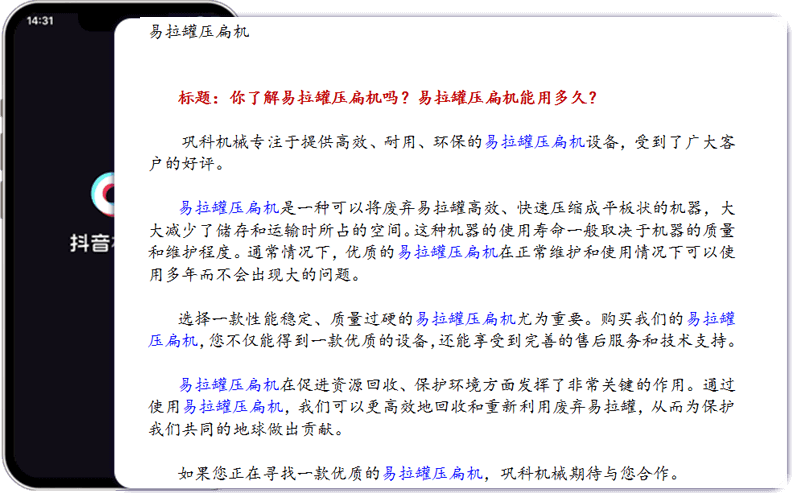 14:31

抖音

易拉罐压扁机

标题：你了解易拉罐压扁机吗？易拉罐压扁机能用多久？

巩科机械专注于提供高效、耐用、环保的易拉罐压扁机设备，受到了广大客户的好评。

易拉罐压扁机是一种可以将废弃易拉罐高效、快速压缩成平板状的机器，大大减少了储存和运输时所占的空间。这种机器的使用寿命一般取决于机器的质量和维护程度。通常情况下，优质的易拉罐压扁机在正常维护和使用情况下可以使用多年而不会出现大的问题。

选择一款性能稳定、质量过硬的易拉罐压扁机尤为重要。购买我们的易拉罐压扁机，您不仅能得到一款优质的设备，还能享受到完善的售后服务和技术支持。

易拉罐压扁机在促进资源回收、保护环境方面发挥了非常关键的作用。通过使用易拉罐压扁机，我们可以更高效地回收和重新利用废弃易拉罐，从而为保护我们共同的地球做出贡献。

如果您正在寻找一款优质的易拉罐压扁机，巩科机械期待与您合作。